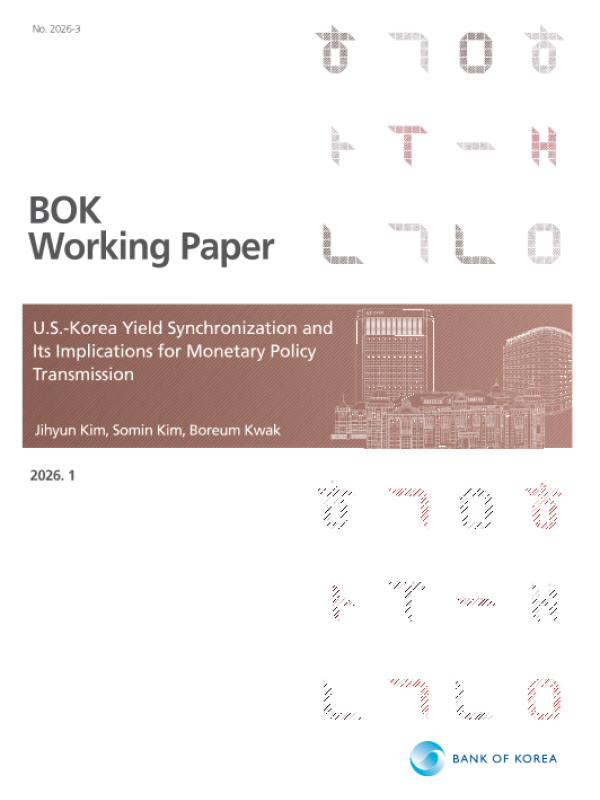 No. 2026-3

ㅎ ㄱ ㅇ ㅎ
ㅏ ㅜ ㅡ ㅐ
ㄴ ㄱ ㄴ ㅇ

BOK
Working Paper

U.S.-Korea Yield Synchronization and Its Implications for Monetary Policy Transmission

Jihyun Kim, Somin Kim, Boreum Kwak

2026. 1

ㅎ ㄱ ㅇ ㅎ
ㅏ ㅜ ㅡ ㅐ
ㄴ ㄱ ㄴ ㅇ

BANK OF KOREA